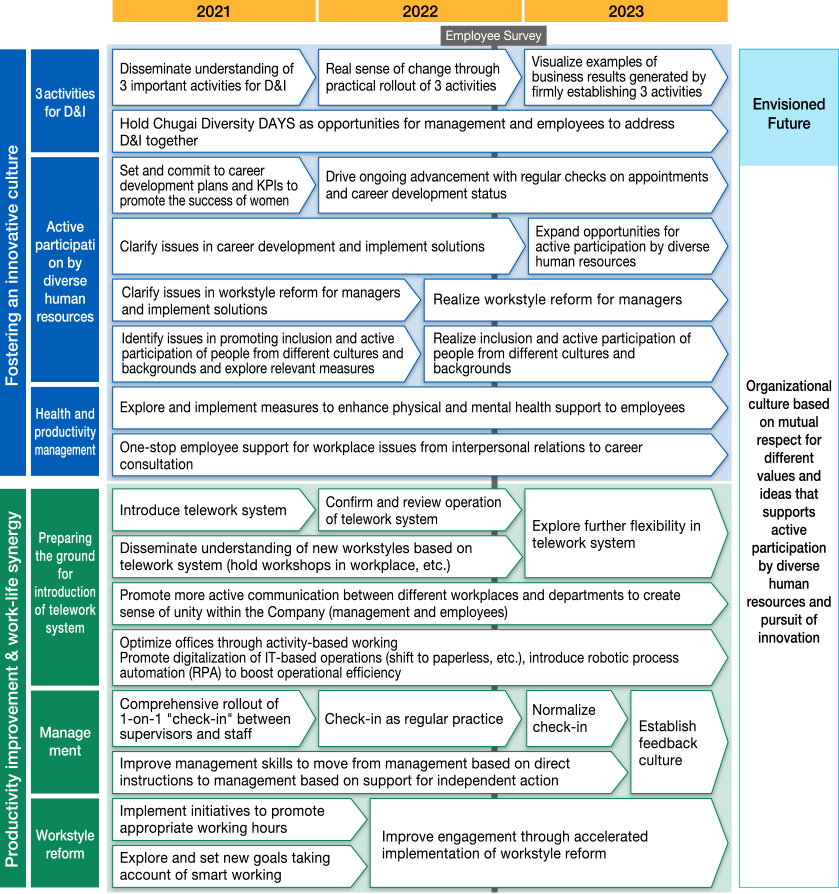 2021
2022
2023

Employee Survey

Fostering an innovative culture

3 activities for D&I

Disseminate understanding of 3 important activities for D&I

Real sense of change through practical rollout of 3 activities

Visualize examples of business results generated by firmly establishing 3 activities

Hold Chugai Diversity DAYS as opportunities for management and employees to address D&I together

Active participation by diverse human resources

Set and commit to career development plans and KPIs to promote the success of women

Drive ongoing advancement with regular checks on appointments and career development status

Clarify issues in career development and implement solutions

Expand opportunities for active participation by diverse human resources

Clarify issues in workstyle reform for managers and implement solutions

Realize workstyle reform for managers

Identify issues in promoting inclusion and active participation of people from different cultures and backgrounds and explore relevant measures

Realize inclusion and active participation of people from different cultures and backgrounds

Health and productivity management

Explore and implement measures to enhance physical and mental health support to employees

One-stop employee support for workplace issues from interpersonal relations to career consultation

Productivity improvement & work-life synergy

Preparing the ground for introduction of telework system

Introduce telework system

Confirm and review operation of telework system

Explore further flexibility in telework system

Disseminate understanding of new workstyles based on telework system (hold workshops in workplace, etc.)

Promote more active communication between different workplaces and departments to create sense of unity within the Company (management and employees)

Optimize offices through activity-based working
Promote digitalization of IT-based operations (shift to paperless, etc.), introduce robotic process automation (RPA) to boost operational efficiency

Management

Comprehensive rollout of 1-on-1 "check-in" between supervisors and staff

Check-in as regular practice

Normalize check-in

Establish feedback culture

Improve management skills to move from management based on direct instructions to management based on support for independent action

Workstyle reform

Implement initiatives to promote appropriate working hours

Explore and set new goals taking account of smart working

Improve engagement through accelerated implementation of workstyle reform

Envisioned Future

Organizational culture based on mutual respect for different values and ideas that supports active participation by diverse human resources and pursuit of innovation